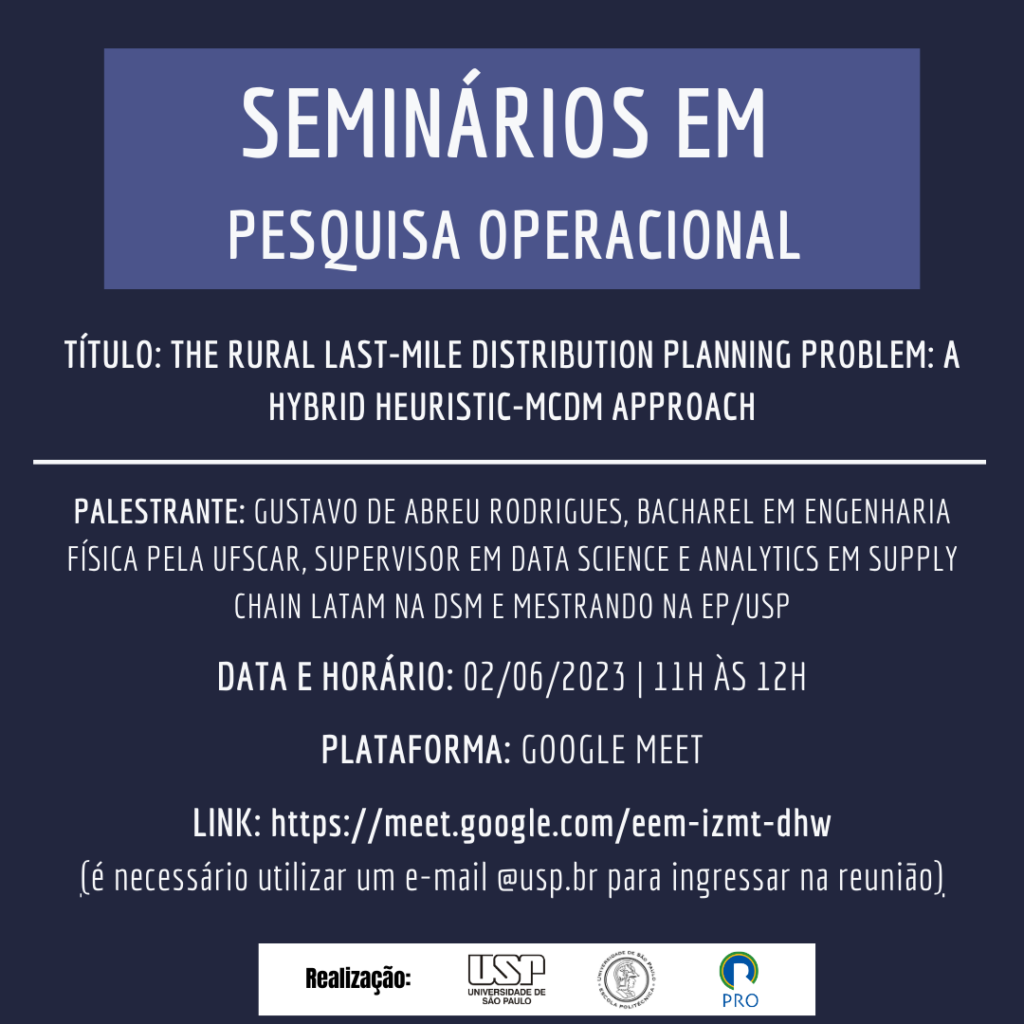 SEMINÁRIOS EM
PESQUISA OPERACIONAL

TÍTULO: THE RURAL LAST-MILE DISTRIBUTION PLANNING PROBLEM: A HYBRID HEURISTIC-MCDM APPROACH

PALESTRANTE: GUSTAVO DE ABREU RODRIGUES, BACHAREL EM ENGENHARIA FÍSICA PELA UFSCAR, SUPERVISOR EM DATA SCIENCE E ANALYTICS EM SUPPLY CHAIN LATAM NA DSM E MESTRANDO NA EP/USP

DATA E HORÁRIO: 02/06/2023 | 11H ÀS 12H

PLATAFORMA: GOOGLE MEET

LINK: https://meet.google.com/eem-izmt-dhw
(é necessário utilizar um e-mail @usp.br para ingressar na reunião)

Realização:
USP
UNIVERSIDADE DE SÃO PAULO
UNIVERSIDADE DE SÃO PAULO ESCOLA POLITÉCNICA
PRO